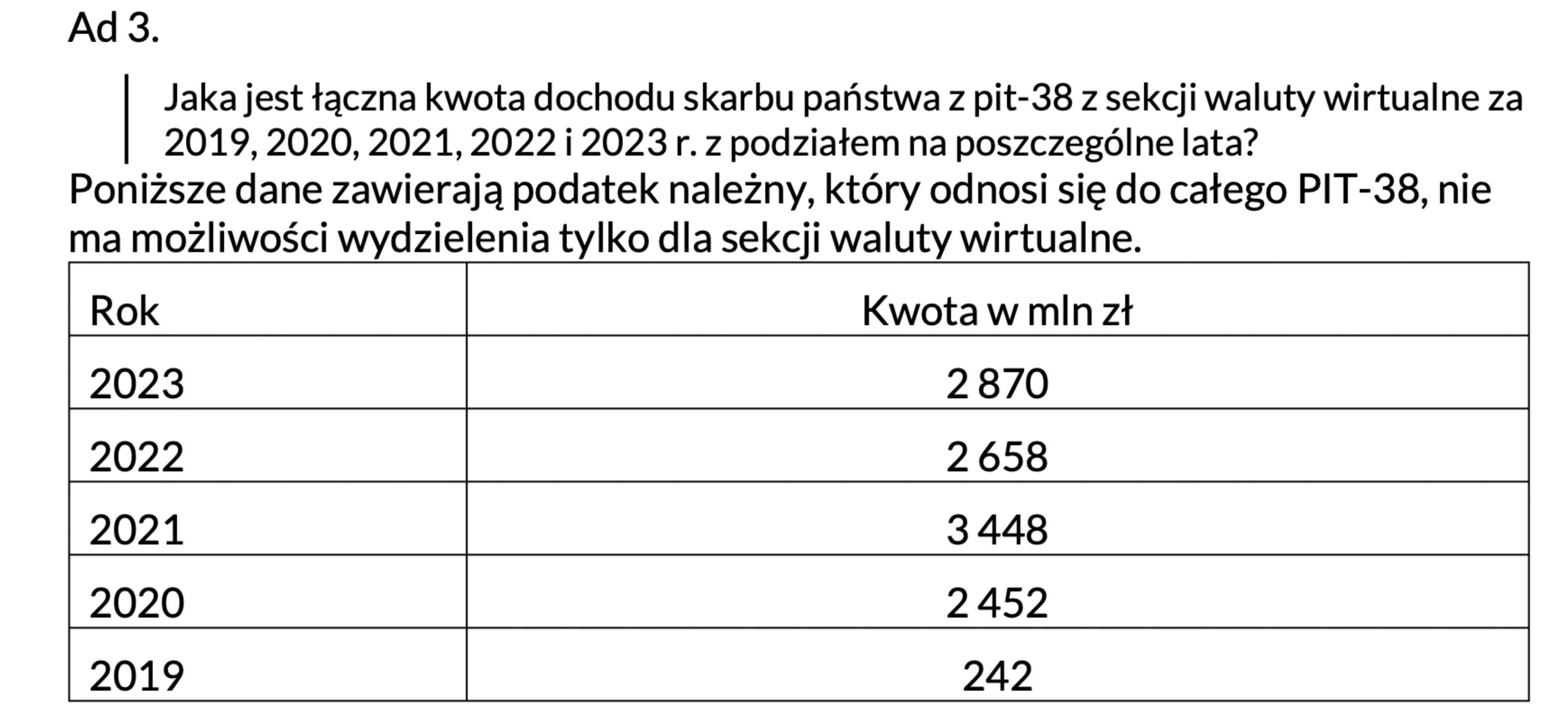 Ad 3.

Jaka jest łączna kwota dochodu skarbu państwa z pit-38 z sekcji waluty wirtualne za 2019, 2020, 2021, 2022 i 2023 r. z podziałem na poszczególne lata?

Poniższe dane zawierają podatek należny, który odnosi się do całego PIT-38, nie ma możliwości wydzielenia tylko dla sekcji waluty wirtualne.

| Rok | Kwota w mln zł |
|---|---|
| 2023 | 2 870 |
| 2022 | 2 658 |
| 2021 | 3 448 |
| 2020 | 2 452 |
| 2019 | 242 |